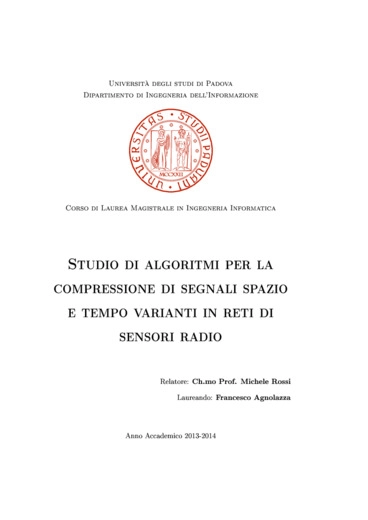 Università degli studi di Padova
Dipartimento di Ingegneria dell'Informazione

UNIVERSITAS STUDII PADUANI
MCCXXII

Corso di Laurea Magistrale in Ingegneria Informatica

Studio di algoritmi per la compressione di segnali spazio e tempo varianti in reti di sensori radio

Relatore: Ch.mo Prof. Michele Rossi

Laureando: Francesco Agnolazza

Anno Accademico 2013-2014